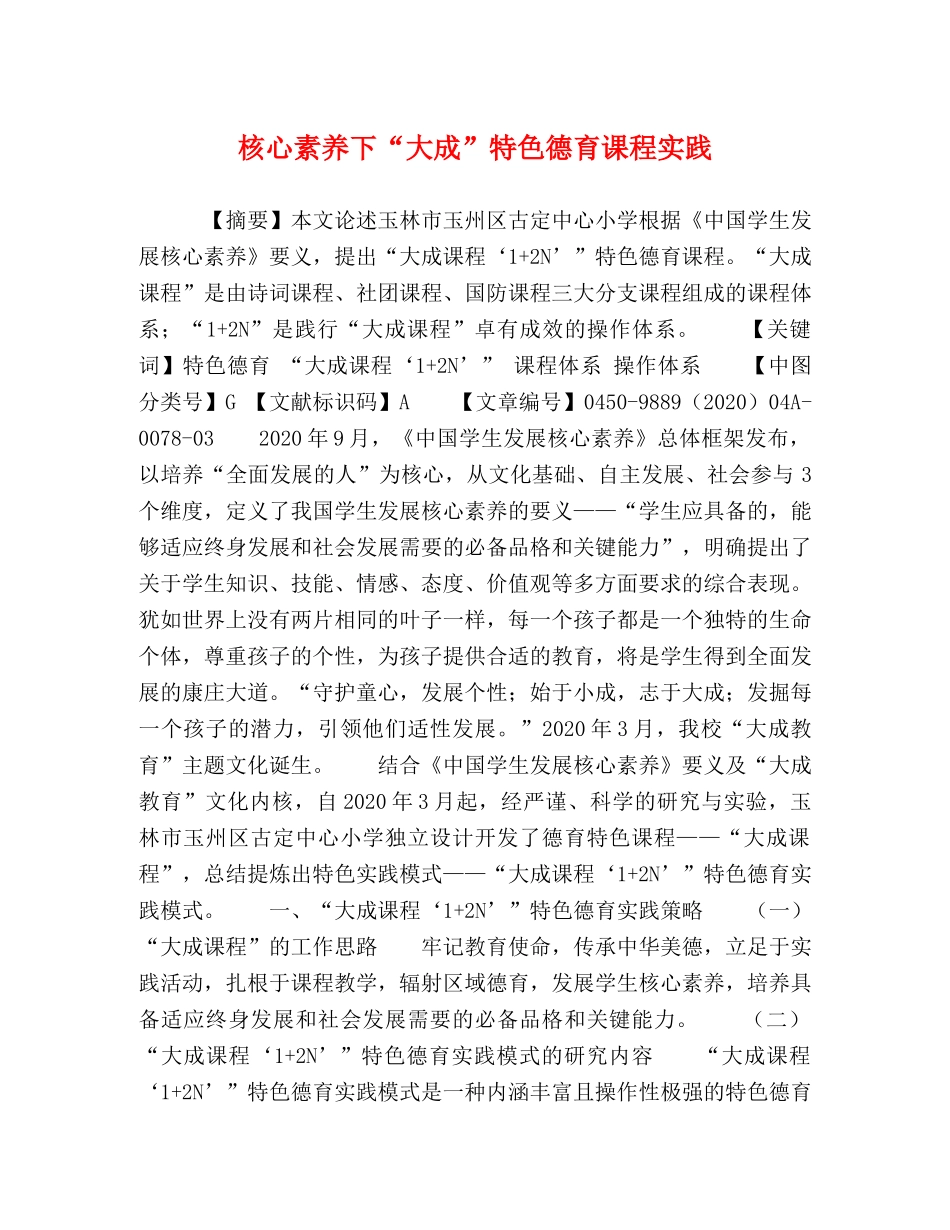 核心素养下“大成”特色德育课程实践

【摘要】本文论述玉林市玉州区古定中心小学根据《中国学生发展核心素养》要义，提出“大成课程‘1+2N’”特色德育课程。“大成课程”是由诗词课程、社团课程、国防课程三大分支课程组成的课程体系；“1+2N”是践行“大成课程”卓有成效的操作体系。 【关键词】特色德育 “大成课程‘1+2N’” 课程体系 操作体系 【中图分类号】G 【文献标识码】A 【文章编号】0450-9889（2020）04A-0078-03 2020年9月，《中国学生发展核心素养》总体框架发布，以培养“全面发展的人”为核心，从文化基础、自主发展、社会参与3个维度，定义了我国学生发展核心素养的要义——“学生应具备的，能够适应终身发展和社会发展需要的必备品格和关键能力”，明确提出了关于学生知识、技能、情感、态度、价值观等多方面要求的综合表现。犹如世界上没有两片相同的叶子一样，每一个孩子都是一个独特的生命个体，尊重孩子的个性，为孩子提供合适的教育，将是学生得到全面发展的康庄大道。“守护童心，发展个性；始于小成，志于大成；发掘每一个孩子的潜力，引领他们适性发展。”2020年3月，我校“大成教育”主题文化诞生。 结合《中国学生发展核心素养》要义及“大成教育”文化内核，自2020年3月起，经严谨、科学的研究与实验，玉林市玉州区古定中心小学独立设计开发了德育特色课程——“大成课程”，总结提炼出特色实践模式——“大成课程‘1+2N’”特色德育实践模式。 一、“大成课程‘1+2N’”特色德育实践策略 （一）“大成课程”的工作思路 牢记教育使命，传承中华美德，立足于实践活动，扎根于课程教学，辐射区域德育，发展学生核心素养，培养具备适应终身发展和社会发展需要的必备品格和关键能力。 （二）“大成课程‘1+2N’”特色德育实践模式的研究内容 “大成课程‘1+2N’”特色德育实践模式是一种内涵丰富且操作性极强的特色德育